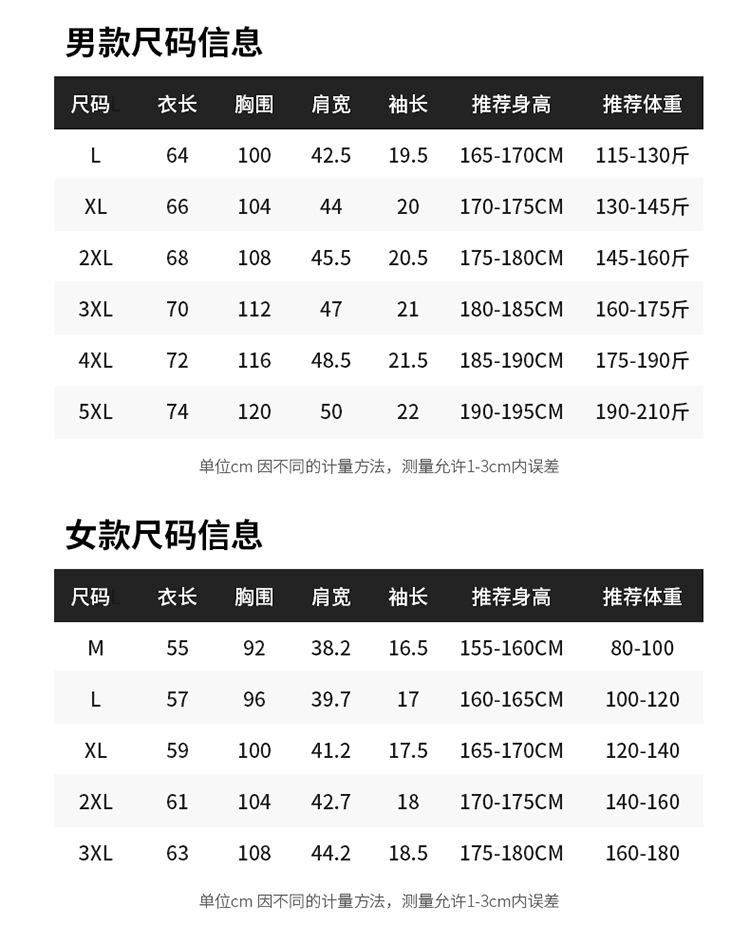 男款尺码信息

| 尺码 | 衣长 | 胸围 | 肩宽 | 袖长 | 推荐身高 | 推荐体重 |
|---|---|---|---|---|---|---|
| L | 64 | 100 | 42.5 | 19.5 | 165-170CM | 115-130斤 |
| XL | 66 | 104 | 44 | 20 | 170-175CM | 130-145斤 |
| 2XL | 68 | 108 | 45.5 | 20.5 | 175-180CM | 145-160斤 |
| 3XL | 70 | 112 | 47 | 21 | 180-185CM | 160-175斤 |
| 4XL | 72 | 116 | 48.5 | 21.5 | 185-190CM | 175-190斤 |
| 5XL | 74 | 120 | 50 | 22 | 190-195CM | 190-210斤 |

单位cm 因不同的计量方法，测量允许1-3cm内误差

女款尺码信息

| 尺码 | 衣长 | 胸围 | 肩宽 | 袖长 | 推荐身高 | 推荐体重 |
|---|---|---|---|---|---|---|
| M | 55 | 92 | 38.2 | 16.5 | 155-160CM | 80-100 |
| L | 57 | 96 | 39.7 | 17 | 160-165CM | 100-120 |
| XL | 59 | 100 | 41.2 | 17.5 | 165-170CM | 120-140 |
| 2XL | 61 | 104 | 42.7 | 18 | 170-175CM | 140-160 |
| 3XL | 63 | 108 | 44.2 | 18.5 | 175-180CM | 160-180 |

单位cm 因不同的计量方法，测量允许1-3cm内误差